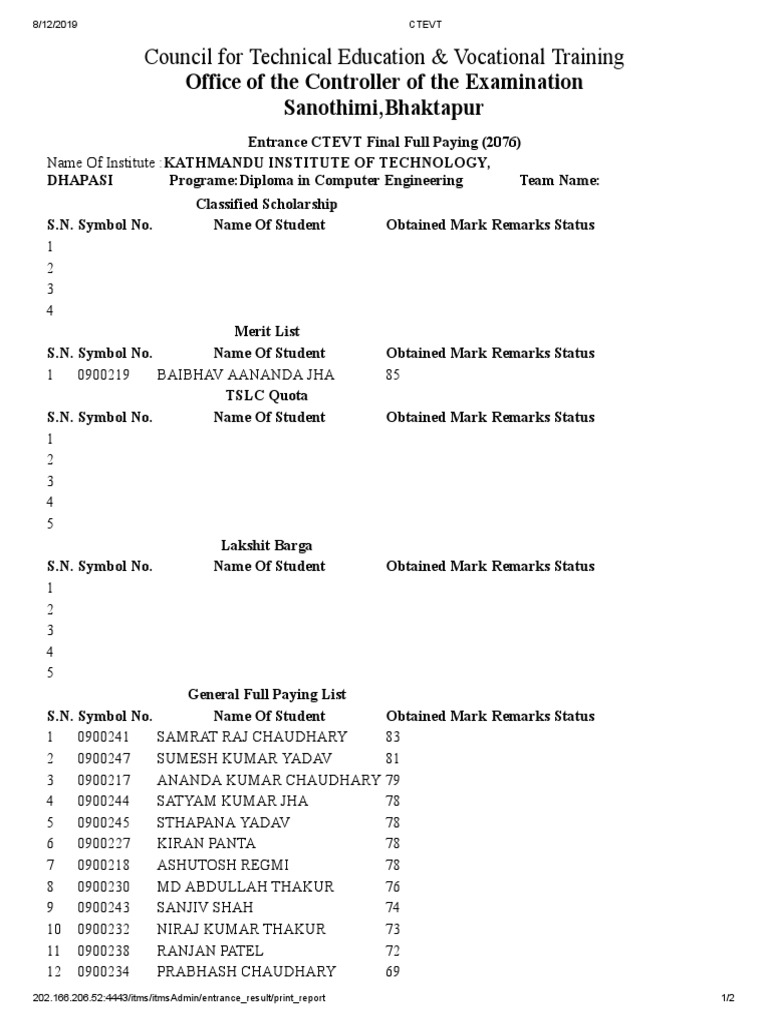 8/12/2019 CTEVT

Council for Technical Education & Vocational Training
Office of the Controller of the Examination
Sanothimi,Bhaktapur

Entrance CTEVT Final Full Paying (2076)

Name Of Institute : KATHMANDU INSTITUTE OF TECHNOLOGY, DHAPASI Programe: Diploma in Computer Engineering Team Name:

Classified Scholarship

| S.N. | Symbol No. | Name Of Student | Obtained Mark | Remarks | Status |
|---|---|---|---|---|---|
| 1 | | | | | |
| 2 | | | | | |
| 3 | | | | | |
| 4 | | | | | |

Merit List

| S.N. | Symbol No. | Name Of Student | Obtained Mark | Remarks | Status |
|---|---|---|---|---|---|
| 1 | 0900219 | BAIBHAV AANANDA JHA | 85 | | |

TSLC Quota

| S.N. | Symbol No. | Name Of Student | Obtained Mark | Remarks | Status |
|---|---|---|---|---|---|
| 1 | | | | | |
| 2 | | | | | |
| 3 | | | | | |
| 4 | | | | | |
| 5 | | | | | |

Lakshit Barga

| S.N. | Symbol No. | Name Of Student | Obtained Mark | Remarks | Status |
|---|---|---|---|---|---|
| 1 | | | | | |
| 2 | | | | | |
| 3 | | | | | |
| 4 | | | | | |
| 5 | | | | | |

General Full Paying List

| S.N. | Symbol No. | Name Of Student | Obtained Mark | Remarks | Status |
|---|---|---|---|---|---|
| 1 | 0900241 | SAMRAT RAJ CHAUDHARY | 83 | | |
| 2 | 0900247 | SUMESH KUMAR YADAV | 81 | | |
| 3 | 0900217 | ANANDA KUMAR CHAUDHARY | 79 | | |
| 4 | 0900244 | SATYAM KUMAR JHA | 78 | | |
| 5 | 0900245 | STHAPANA YADAV | 78 | | |
| 6 | 0900227 | KIRAN PANTA | 78 | | |
| 7 | 0900218 | ASHUTOSH REGMI | 78 | | |
| 8 | 0900230 | MD ABDULLAH THAKUR | 76 | | |
| 9 | 0900243 | SANJIV SHAH | 74 | | |
| 10 | 0900232 | NIRAJ KUMAR THAKUR | 73 | | |
| 11 | 0900238 | RANJAN PATEL | 72 | | |
| 12 | 0900234 | PRABHASH CHAUDHARY | 69 | | |

202.166.206.52:4443/itms/itmsAdmin/entrance_result/print_report 1/2